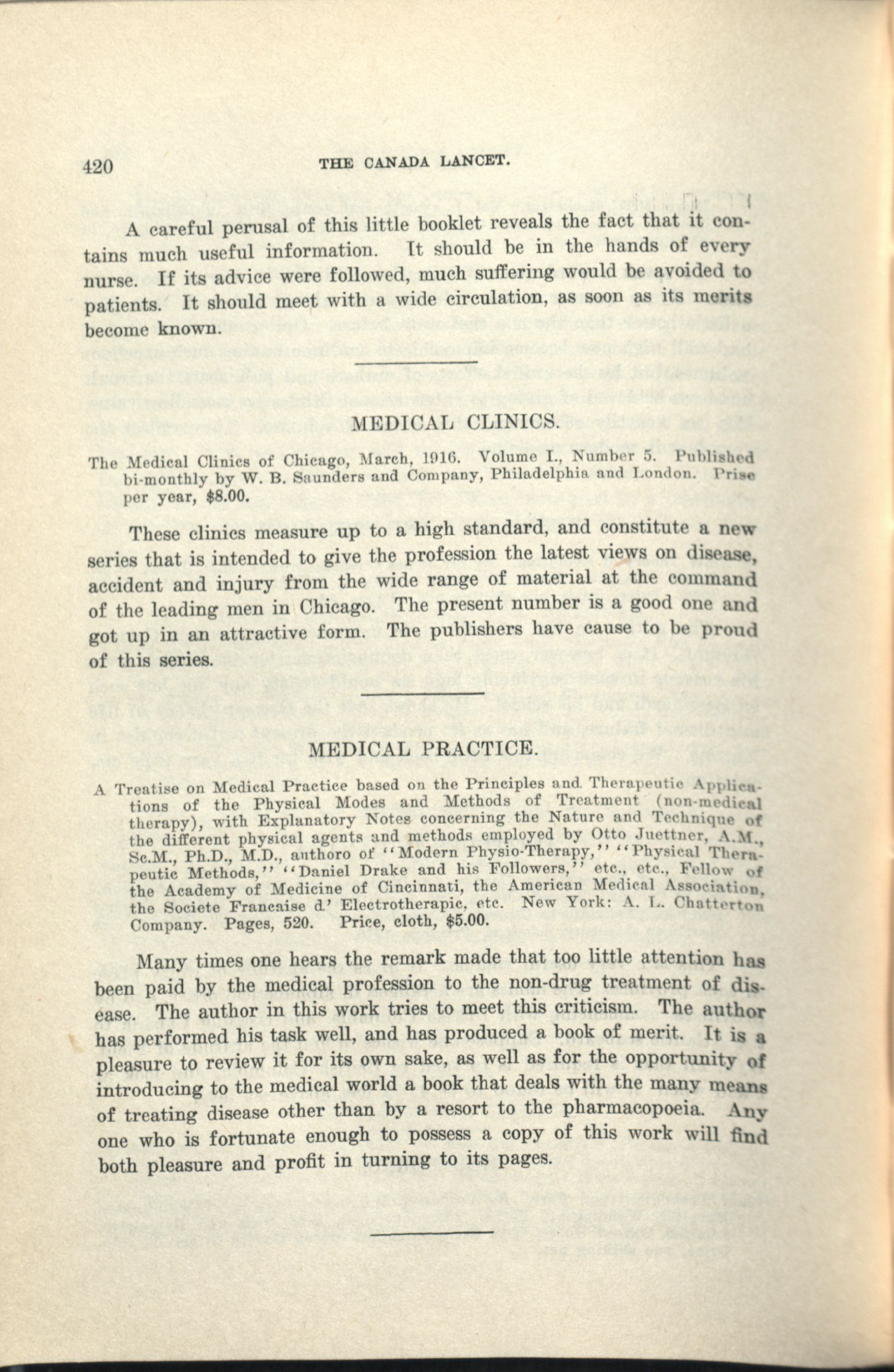 420 THE CANADA LANCET.

A careful perusal of this little booklet reveals the fact that it contains much useful information. It should be in the hands of every nurse. If its advice were followed, much suffering would be avoided to patients. It should meet with a wide circulation, as soon as its merits become known.

MEDICAL CLINICS.

The Medical Clinics of Chicago, March, 1916. Volume I., Number 5. Published bi-monthly by W. B. Saunders and Company, Philadelphia and London. Prise per year, $8.00.

These clinics measure up to a high standard, and constitute a new series that is intended to give the profession the latest views on disease, accident and injury from the wide range of material at the command of the leading men in Chicago. The present number is a good one and got up in an attractive form. The publishers have cause to be proud of this series.

MEDICAL PRACTICE.

A Treatise on Medical Practice based on the Principles and Therapeutic Applications of the Physical Modes and Methods of Treatment (non-medical therapy), with Explanatory Notes concerning the Nature and Technique of the different physical agents and methods employed by Otto Juettner, A.M., Sc.M., Ph.D., M.D., authoro of "Modern Physio-Therapy," "Physical Therapeutic Methods," "Daniel Drake and his Followers," etc., etc., Fellow of the Academy of Medicine of Cincinnati, the American Medical Association, the Societe Francaise d' Electrotherapic, etc. New York: A. L. Chatterton Company. Pages, 520. Price, cloth, $5.00.

Many times one hears the remark made that too little attention has been paid by the medical profession to the non-drug treatment of disease. The author in this work tries to meet this criticism. The author has performed his task well, and has produced a book of merit. It is a pleasure to review it for its own sake, as well as for the opportunity of introducing to the medical world a book that deals with the many means of treating disease other than by a resort to the pharmacopoeia. Any one who is fortunate enough to possess a copy of this work will find both pleasure and profit in turning to its pages.